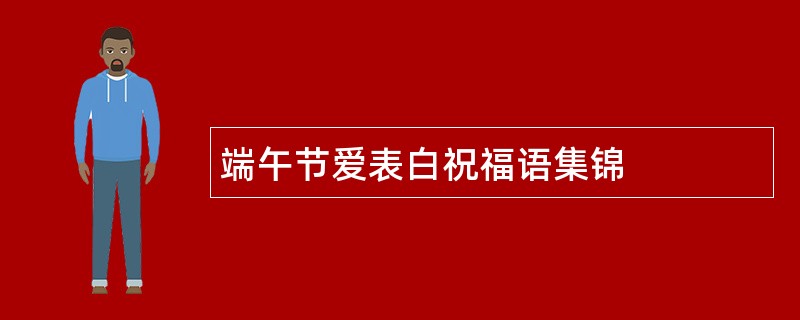 端午节爱表白祝福语集锦